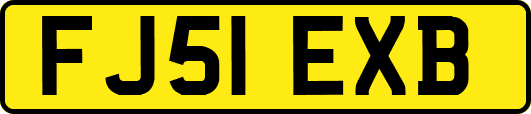 FJ51 EXB